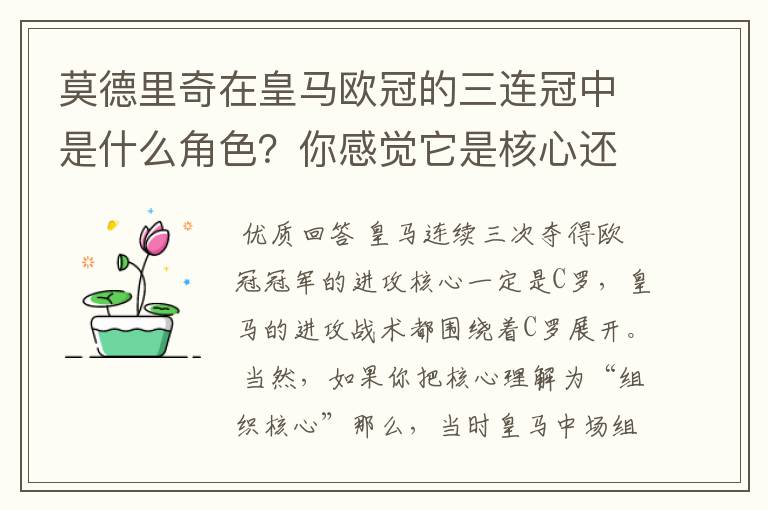 莫德里奇在皇马欧冠的三连冠中是什么角色？你感觉它是核心还

优质回答 皇马连续三次夺得欧冠冠军的进攻核心一定是C罗，皇马的进攻战术都围绕着C罗展开。当然，如果你把核心理解为“组织核心”那么，当时皇马中场组